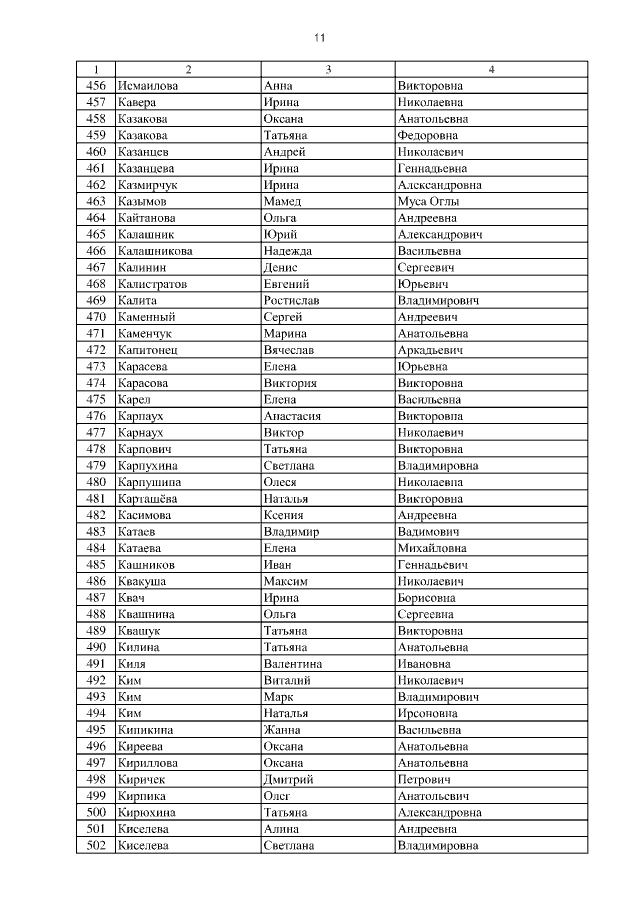 11

| 1 | 2 | 3 | 4 |
|---|---|---|---|
| 456 | Исмаилова | Анна | Викторовна |
| 457 | Кавера | Ирина | Николаевна |
| 458 | Казакова | Оксана | Анатольевна |
| 459 | Казакова | Татьяна | Федоровна |
| 460 | Казанцев | Андрей | Николаевич |
| 461 | Казанцева | Ирина | Геннадьевна |
| 462 | Казмирчук | Ирина | Александровна |
| 463 | Казымов | Мамед | Муса Оглы |
| 464 | Кайтанова | Ольга | Андреевна |
| 465 | Калашник | Юрий | Александрович |
| 466 | Калашникова | Надежда | Васильевна |
| 467 | Калинин | Денис | Сергеевич |
| 468 | Калистратов | Евгений | Юрьевич |
| 469 | Калита | Ростислав | Владимирович |
| 470 | Каменный | Сергей | Андреевич |
| 471 | Каменчук | Марина | Анатольевна |
| 472 | Капитонец | Вячеслав | Аркадьевич |
| 473 | Карасева | Елена | Юрьевна |
| 474 | Карасова | Виктория | Викторовна |
| 475 | Карел | Елена | Васильевна |
| 476 | Карпаух | Анастасия | Викторовна |
| 477 | Карнаух | Виктор | Николаевич |
| 478 | Карпович | Татьяна | Викторовна |
| 479 | Карпухина | Светлана | Владимировна |
| 480 | Карпушина | Олеся | Николаевна |
| 481 | Карташёва | Наталья | Викторовна |
| 482 | Касимова | Ксения | Андреевна |
| 483 | Катаев | Владимир | Вадимович |
| 484 | Катаева | Елена | Михайловна |
| 485 | Кашников | Иван | Геннадьевич |
| 486 | Квакуша | Максим | Николаевич |
| 487 | Квач | Ирина | Борисовна |
| 488 | Квашнина | Ольга | Сергеевна |
| 489 | Квашук | Татьяна | Викторовна |
| 490 | Килина | Татьяна | Анатольевна |
| 491 | Киля | Валентина | Ивановна |
| 492 | Ким | Виталий | Николаевич |
| 493 | Ким | Марк | Владимирович |
| 494 | Ким | Наталья | Ирсоновна |
| 495 | Кипикина | Жанна | Васильевна |
| 496 | Киреева | Оксана | Анатольевна |
| 497 | Кириллова | Оксана | Анатольевна |
| 498 | Киричек | Дмитрий | Петрович |
| 499 | Кирпика | Олег | Анатольевич |
| 500 | Кирюхина | Татьяна | Александровна |
| 501 | Киселева | Алина | Андреевна |
| 502 | Киселева | Светлана | Владимировна |